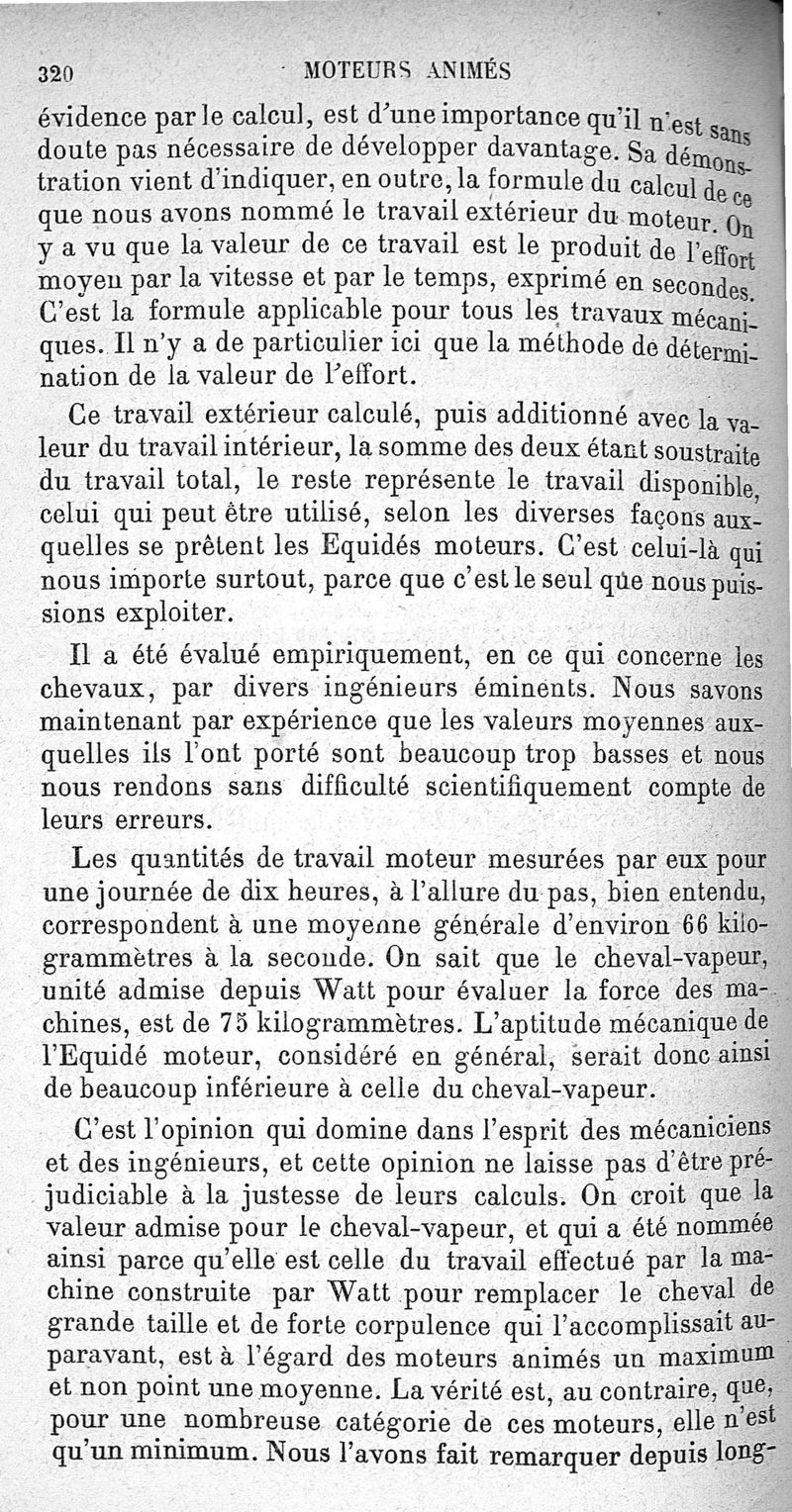 320 MOTEURS ANIMÉS

évidence par le calcul, est d'une importance qu'il n'est sans doute pas nécessaire de développer davantage. Sa démonstration vient d'indiquer, en outre, la formule du calcul de ce que nous avons nommé le travail extérieur du moteur. On y a vu que la valeur de ce travail est le produit de l'effort moyen par la vitesse et par le temps, exprimé en secondes. C'est la formule applicable pour tous les travaux mécaniques. Il n'y a de particulier ici que la méthode de détermination de la valeur de l'effort.

Ce travail extérieur calculé, puis additionné avec la valeur du travail intérieur, la somme des deux étant soustraite du travail total, le reste représente le travail disponible, celui qui peut être utilisé, selon les diverses façons auxquelles se prêtent les Equidés moteurs. C'est celui-là qui nous importe surtout, parce que c'est le seul que nous puissions exploiter.

Il a été évalué empiriquement, en ce qui concerne les chevaux, par divers ingénieurs éminents. Nous savons maintenant par expérience que les valeurs moyennes auxquelles ils l'ont porté sont beaucoup trop basses et nous nous rendons sans difficulté scientifiquement compte de leurs erreurs.

Les quantités de travail moteur mesurées par eux pour une journée de dix heures, à l'allure du pas, bien entendu, correspondent à une moyenne générale d'environ 66 kilogrammètres à la seconde. On sait que le cheval-vapeur, unité admise depuis Watt pour évaluer la force des machines, est de 75 kilogrammètres. L'aptitude mécanique de l'Equidé moteur, considéré en général, serait donc ainsi de beaucoup inférieure à celle du cheval-vapeur.

C'est l'opinion qui domine dans l'esprit des mécaniciens et des ingénieurs, et cette opinion ne laisse pas d'être préjudiciable à la justesse de leurs calculs. On croit que la valeur admise pour le cheval-vapeur, et qui a été nommée ainsi parce qu'elle est celle du travail effectué par la machine construite par Watt pour remplacer le cheval de grande taille et de forte corpulence qui l'accomplissait auparavant, est à l'égard des moteurs animés un maximum et non point une moyenne. La vérité est, au contraire, que, pour une nombreuse catégorie de ces moteurs, elle n'est qu'un minimum. Nous l'avons fait remarquer depuis long-